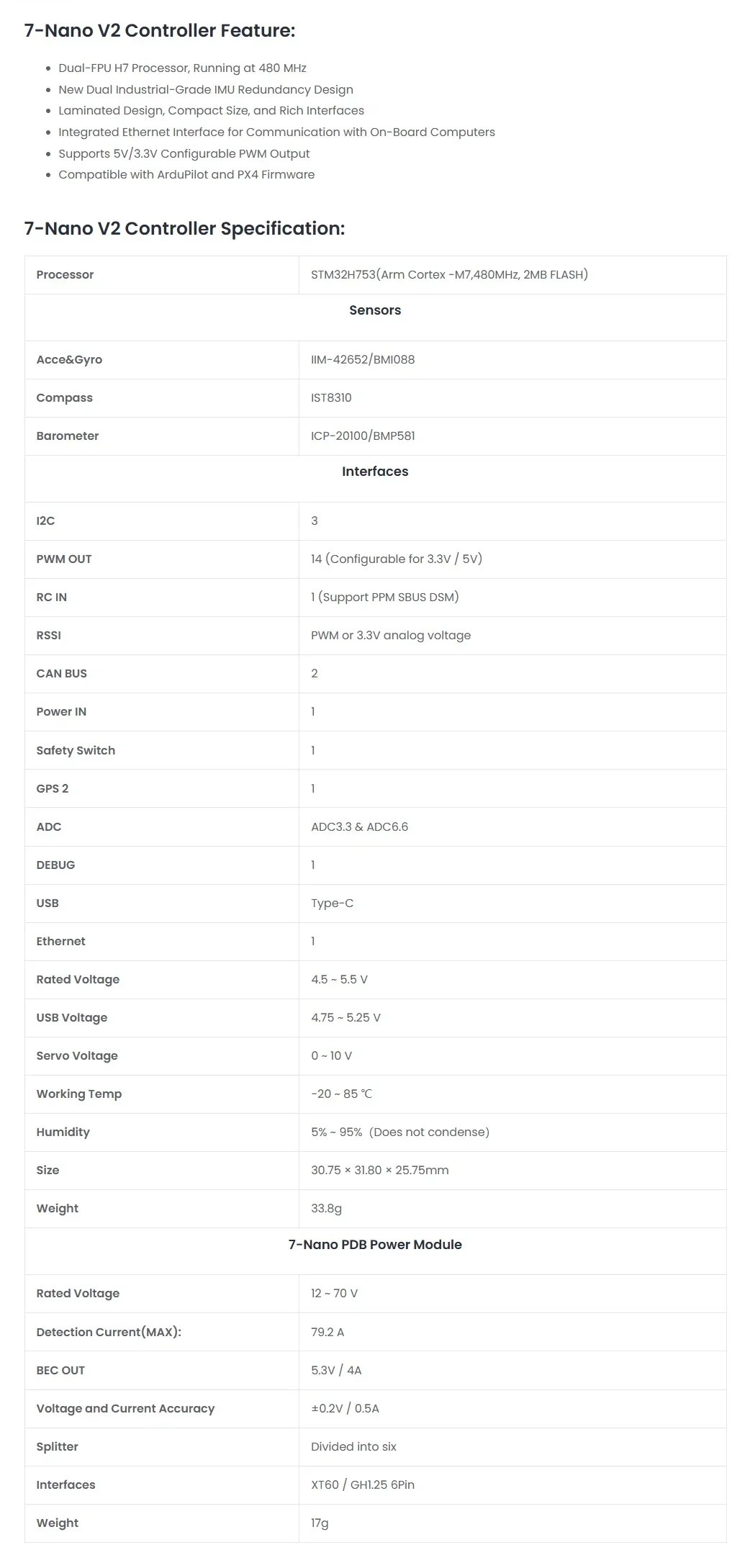 7-Nano V2 Controller Feature:

- Dual-FPU H7 Processor, Running at 480 MHz
- New Dual Industrial-Grade IMU Redundancy Design
- Laminated Design, Compact Size, and Rich Interfaces
- Integrated Ethernet Interface for Communication with On-Board Computers
- Supports 5V/3.3V Configurable PWM Output
- Compatible with ArduPilot and PX4 Firmware

7-Nano V2 Controller Specification:

| Processor | STM32H753(Arm Cortex -M7,480MHz, 2MB FLASH) |
|---|---|
| Sensors | |
| Acce&Gyro | IIM-42652/BMI088 |
| Compass | IST8310 |
| Barometer | ICP-20100/BMP581 |
| Interfaces | |
| I2C | 3 |
| PWM OUT | 14 (Configurable for 3.3V / 5V) |
| RC IN | 1 (Support PPM SBUS DSM) |
| RSSI | PWM or 3.3V analog voltage |
| CAN BUS | 2 |
| Power IN | 1 |
| Safety Switch | 1 |
| GPS 2 | 1 |
| ADC | ADC3.3 & ADC6.6 |
| DEBUG | 1 |
| USB | Type-C |
| Ethernet | 1 |
| Rated Voltage | 4.5 ~ 5.5 V |
| USB Voltage | 4.75 ~ 5.25 V |
| Servo Voltage | 0 ~ 10 V |
| Working Temp | -20 ~ 85 ℃ |
| Humidity | 5% ~ 95% (Does not condense) |
| Size | 30.75 × 31.80 × 25.75mm |
| Weight | 33.8g |
| 7-Nano PDB Power Module | |
| Rated Voltage | 12 ~ 70 V |
| Detection Current(MAX): | 79.2 A |
| BEC OUT | 5.3V / 4A |
| Voltage and Current Accuracy | ±0.2V / 0.5A |
| Splitter | Divided into six |
| Interfaces | XT60 / GH1.25 6Pin |
| Weight | 17g |